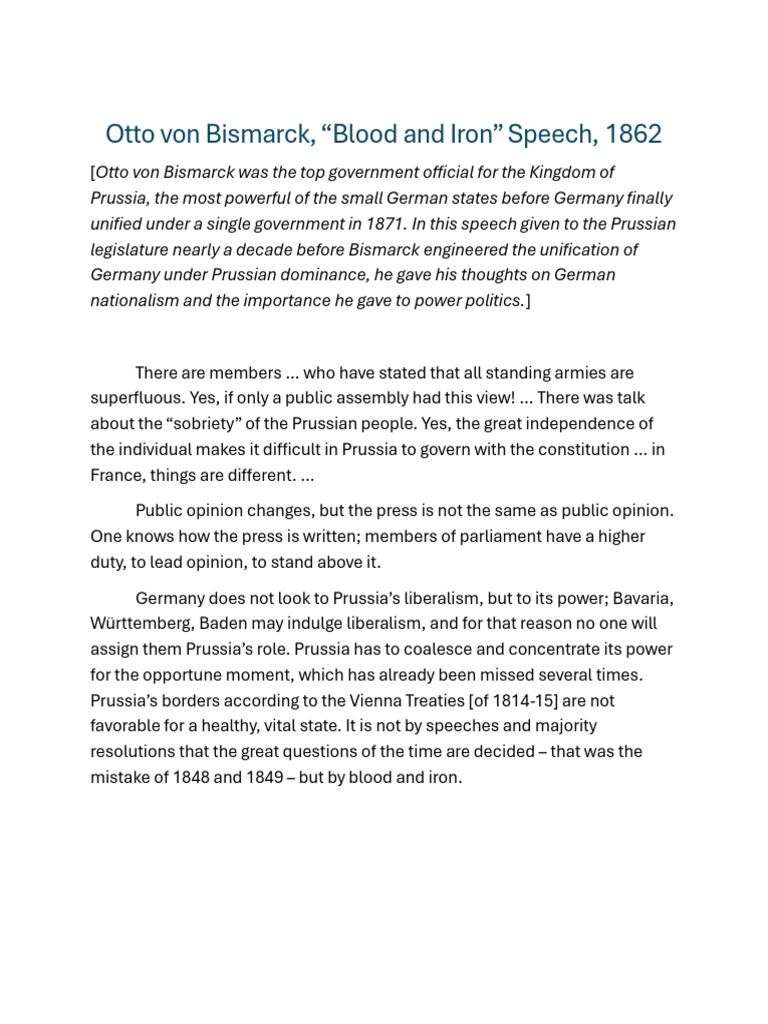 Otto von Bismarck, "Blood and Iron" Speech, 1862

[Otto von Bismarck was the top government official for the Kingdom of Prussia, the most powerful of the small German states before Germany finally unified under a single government in 1871. In this speech given to the Prussian legislature nearly a decade before Bismarck engineered the unification of Germany under Prussian dominance, he gave his thoughts on German nationalism and the importance he gave to power politics.]

There are members ... who have stated that all standing armies are superfluous. Yes, if only a public assembly had this view! ... There was talk about the "sobriety" of the Prussian people. Yes, the great independence of the individual makes it difficult in Prussia to govern with the constitution ... in France, things are different. ...

Public opinion changes, but the press is not the same as public opinion. One knows how the press is written; members of parliament have a higher duty, to lead opinion, to stand above it.

Germany does not look to Prussia's liberalism, but to its power; Bavaria, Württemberg, Baden may indulge liberalism, and for that reason no one will assign them Prussia's role. Prussia has to coalesce and concentrate its power for the opportune moment, which has already been missed several times. Prussia's borders according to the Vienna Treaties [of 1814-15] are not favorable for a healthy, vital state. It is not by speeches and majority resolutions that the great questions of the time are decided – that was the mistake of 1848 and 1849 – but by blood and iron.